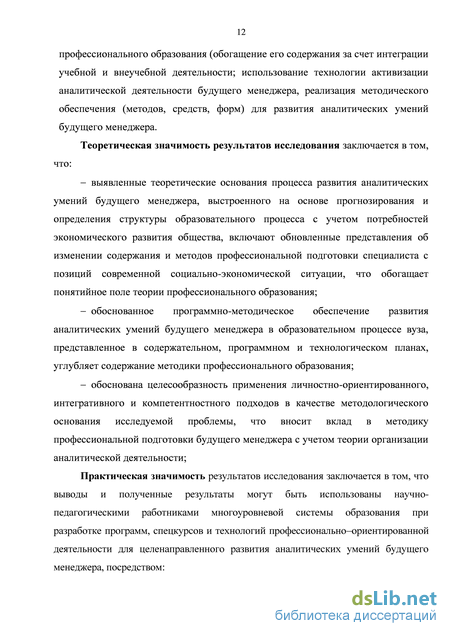 12

профессионального образования (обогащение его содержания за счет интеграции учебной и внеучебной деятельности; использование технологии активизации аналитической деятельности будущего менеджера, реализация методического обеспечения (методов, средств, форм) для развития аналитических умений будущего менеджера.

Теоретическая значимость результатов исследования заключается в том, что:

– выявленные теоретические основания процесса развития аналитических умений будущего менеджера, выстроенного на основе прогнозирования и определения структуры образовательного процесса с учетом потребностей экономического развития общества, включают обновленные представления об изменении содержания и методов профессиональной подготовки специалиста с позиций современной социально-экономической ситуации, что обогащает понятийное поле теории профессионального образования;

– обоснованное программно-методическое обеспечение развития аналитических умений будущего менеджера в образовательном процессе вуза, представленное в содержательном, программном и технологическом планах, углубляет содержание методики профессионального образования;

– обоснована целесообразность применения личностно-ориентированного, интегративного и компетентностного подходов в качестве методологического основания исследуемой проблемы, что вносит вклад в методику профессиональной подготовки будущего менеджера с учетом теории организации аналитической деятельности;

Практическая значимость результатов исследования заключается в том, что выводы и полученные результаты могут быть использованы научно-педагогическими работниками многоуровневой системы образования при разработке программ, спецкурсов и технологий профессионально–ориентированной деятельности для целенаправленного развития аналитических умений будущего менеджера, посредством:

dsLib.net
библиотека диссертаций